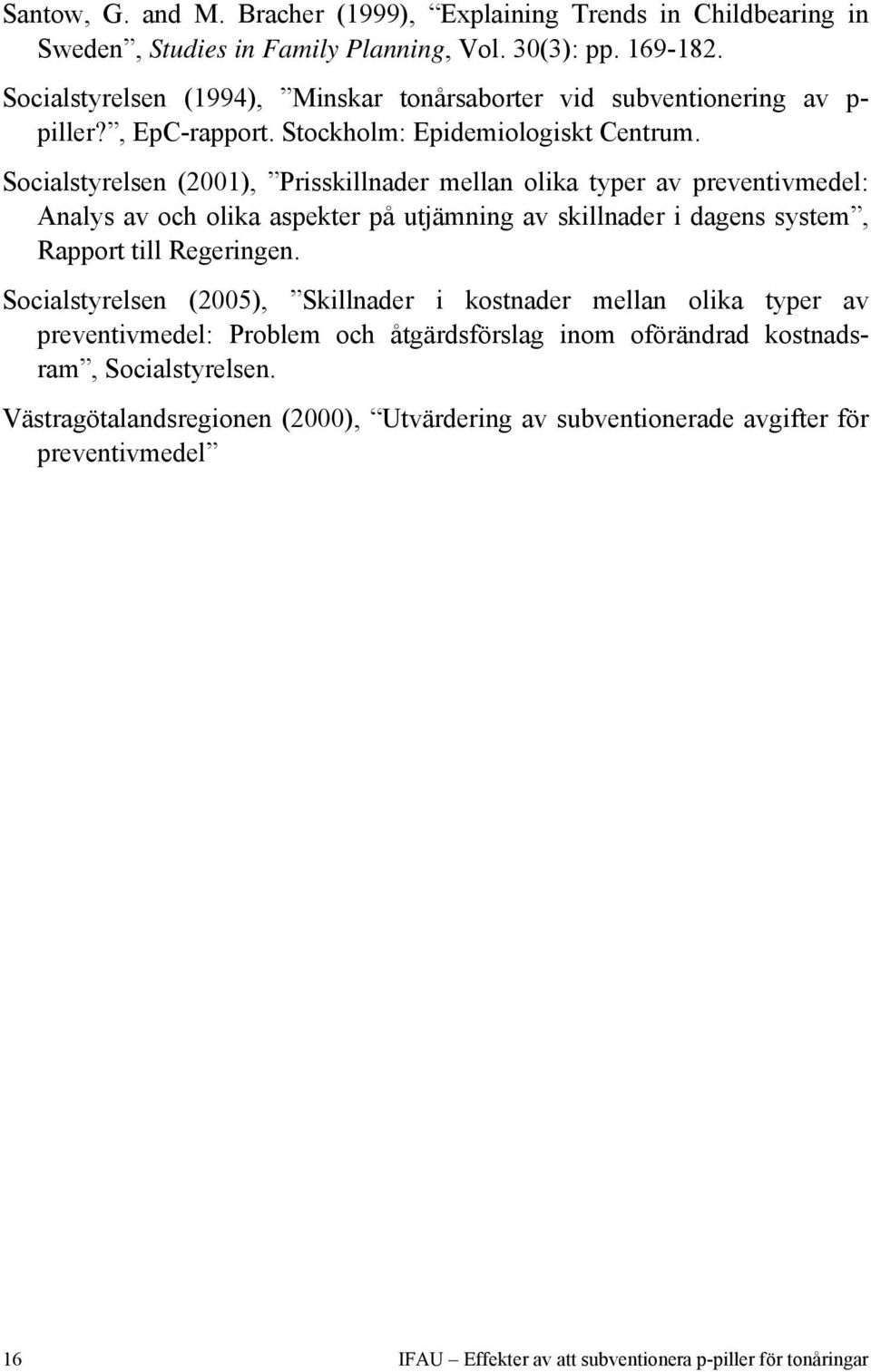 Santow, G. and M. Bracher (1999), “Explaining Trends in Childbearing in Sweden”, Studies in Family Planning, Vol. 30(3): pp. 169-182.

Socialstyrelsen (1994), ”Minskar tonårsaborter vid subventionering av p-piller?”, EpC-rapport. Stockholm: Epidemiologiskt Centrum.

Socialstyrelsen (2001), ”Prisskillnader mellan olika typer av preventivmedel: Analys av och olika aspekter på utjämning av skillnader i dagens system”, Rapport till Regeringen.

Socialstyrelsen (2005), ”Skillnader i kostnader mellan olika typer av preventivmedel: Problem och åtgärdsförslag inom oförändrad kostnadsram”, Socialstyrelsen.

Västragötalandsregionen (2000), “Utvärdering av subventionerade avgifter för preventivmedel”

16

IFAU – Effekter av att subventionera p-piller för tonåringar